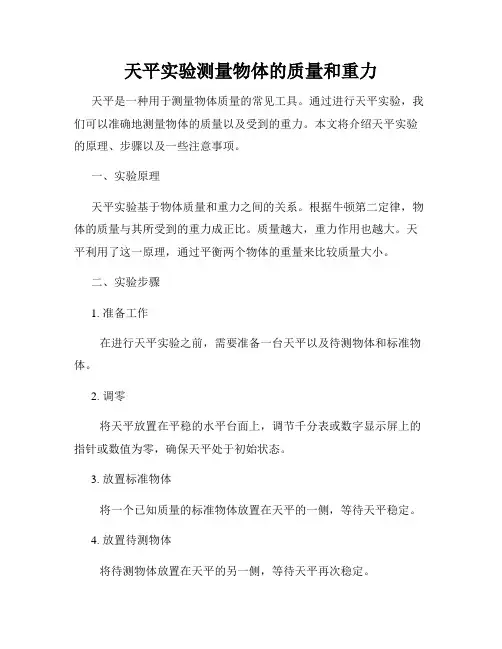 天平实验测量物体的质量和重力

天平是一种用于测量物体质量的常见工具。通过进行天平实验，我们可以准确地测量物体的质量以及受到的重力。本文将介绍天平实验的原理、步骤以及一些注意事项。

一、实验原理

天平实验基于物体质量和重力之间的关系。根据牛顿第二定律，物体的质量与其所受到的重力成正比。质量越大，重力作用也越大。天平利用了这一原理，通过平衡两个物体的重量来比较质量大小。

二、实验步骤

1. 准备工作

在进行天平实验之前，需要准备一台天平以及待测物体和标准物体。

2. 调零

将天平放置在平稳的水平台面上，调节千分表或数字显示屏上的指针或数值为零，确保天平处于初始状态。

3. 放置标准物体

将一个已知质量的标准物体放置在天平的一侧，等待天平稳定。

4. 放置待测物体

将待测物体放置在天平的另一侧，等待天平再次稳定。